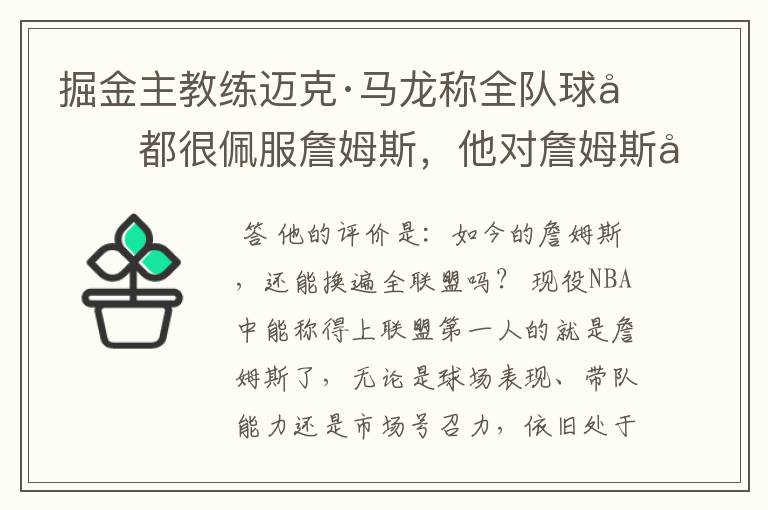 掘金主教练迈克·马龙称全队球å
都很佩服詹姆斯，他对詹姆斯å

答 他的评价是：如今的詹姆斯，还能换遍全联盟吗？ 现役NBA中能称得上联盟第一人的就是詹姆斯了，无论是球场表现、带队能力还是市场号召力，依旧处于